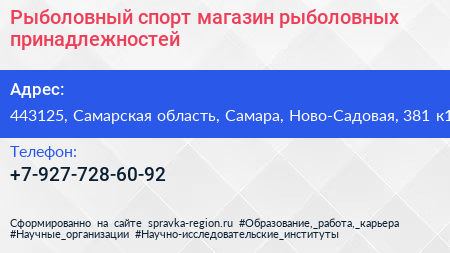 Рыболовный спорт магазин рыболовных принадлежностей

Адрес:

443125, Самарская область, Самара, Ново-Садовая, 381 к1

Телефон:

+7-927-728-60-92

Сформированно на сайте spravka-region.ru #Образование,_работа,_карьера #Научные_организации #Научно-исследовательские_институты